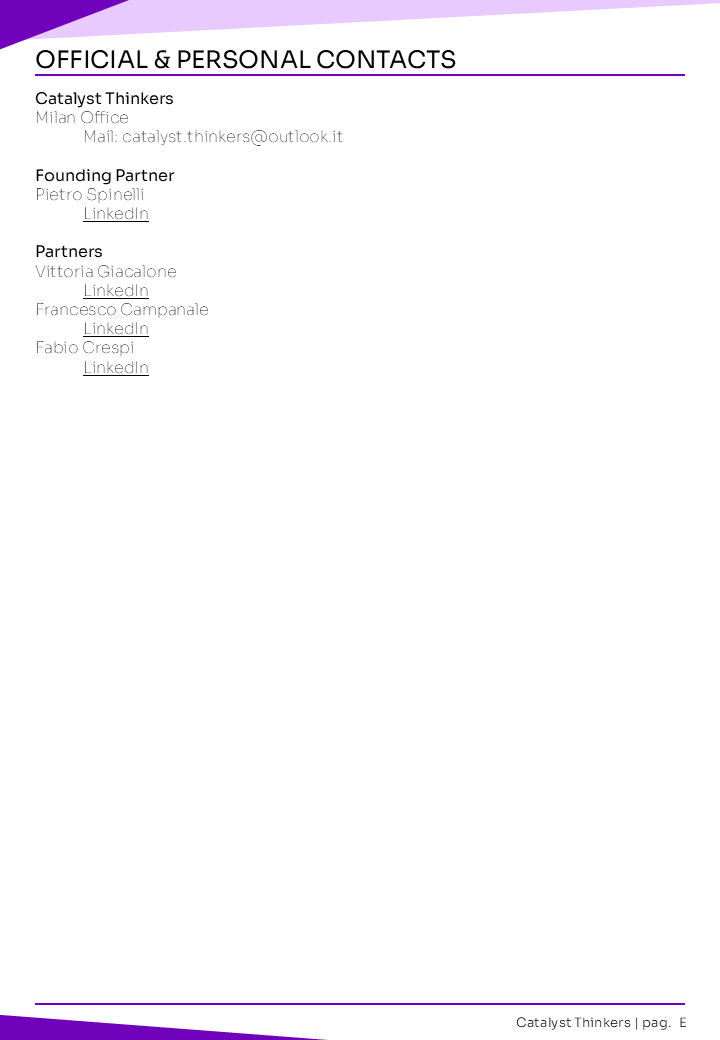 OFFICIAL & PERSONAL CONTACTS

Catalyst Thinkers
Milan Office
Mail: catalyst.thinkers@outlook.it

Founding Partner
Pietro Spinelli
LinkedIn

Partners
Vittoria Giacalone
LinkedIn
Francesco Campanale
LinkedIn
Fabio Crespi
LinkedIn

Catalyst Thinkers | pag. E